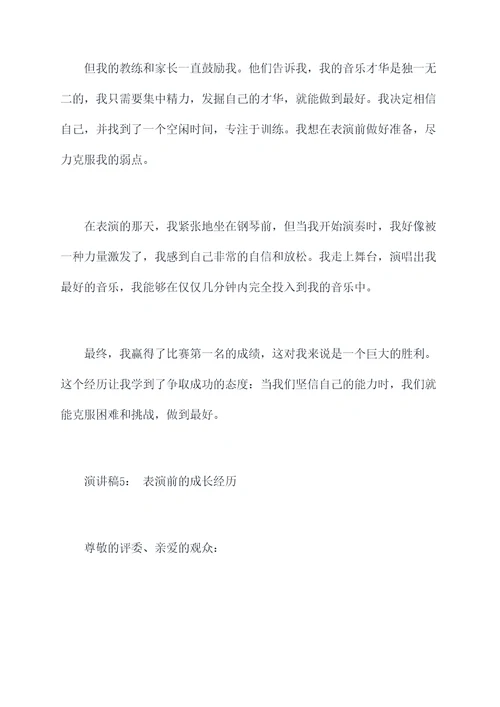 但我的教练和家长一直鼓励我。他们告诉我，我的音乐才华是独一无二的，我只需要集中精力，发掘自己的才华，就能做到最好。我决定相信自己，并找到了一个空闲时间，专注于训练。我想在表演前做好准备，尽力克服我的弱点。

在表演的那天，我紧张地坐在钢琴前，但当我开始演奏时，我好像被一种力量激发了，我感到自己非常的自信和放松。我走上舞台，演唱出我最好的音乐，我能够在仅仅几分钟内完全投入到我的音乐中。

最终，我赢得了比赛第一名的成绩，这对我来说是一个巨大的胜利。这个经历让我学到了争取成功的态度：当我们坚信自己的能力时，我们就能克服困难和挑战，做到最好。

演讲稿5： 表演前的成长经历

尊敬的评委、亲爱的观众：